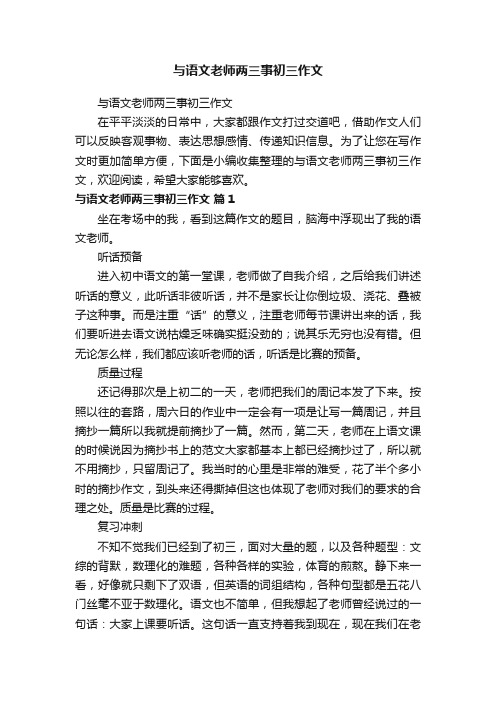 与语文老师两三事初三作文

与语文老师两三事初三作文

在平平淡淡的日常中，大家都跟作文打过交道吧，借助作文人们可以反映客观事物、表达思想感情、传递知识信息。为了让您在写作文时更加简单方便，下面是小编收集整理的与语文老师两三事初三作文，欢迎阅读，希望大家能够喜欢。

与语文老师两三事初三作文 篇1

坐在考场中的我，看到这篇作文的题目，脑海中浮现出了我的语文老师。

听话预备

进入初中语文的第一堂课，老师做了自我介绍，之后给我们讲述听话的意义，此听话非彼听话，并不是家长让你倒垃圾、浇花、叠被子这种事。而是注重“话”的意义，注重老师每节课讲出来的话，我们要听进去语文说枯燥乏味确实挺没劲的；说其乐无穷也没有错。但无论怎么样，我们都应该听老师的话，听话是比赛的预备。

质量过程

还记得那次是上初二的一天，老师把我们的周记本发了下来。按照以往的套路，周六日的作业中一定会有一项是让写一篇周记，并且摘抄一篇所以我就提前摘抄了一篇。然而，第二天，老师在上语文课的时候说因为摘抄书上的范文大家都基本上都已经摘抄过了，所以就不用摘抄，只留周记了。我当时的心里是非常的难受，花了半个多小时的摘抄作文，到头来还得撕掉但这也体现了老师对我们的要求的合理之处。质量是比赛的过程。

复习冲刺

不知不觉我们已经到了初三，面对大量的题，以及各种题型：文综的背默，数理化的难题，各种各样的实验，体育的煎熬。静下来一看，好像就只剩下了双语，但英语的词组结构，各种句型都是五花八门丝毫不亚于数理化。语文也不简单，但我想起了老师曾经说过的一句话：大家上课要听话。这句话一直支持着我到现在，现在我们在老